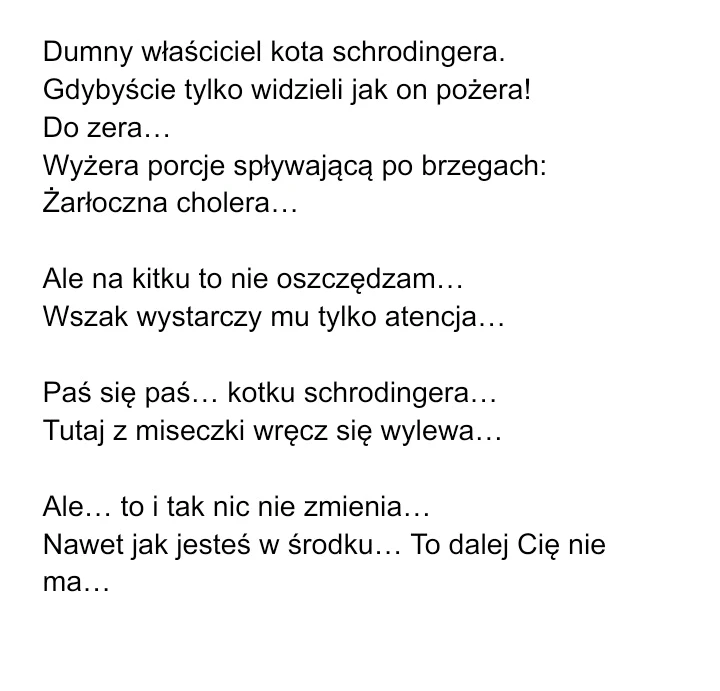 Dumny właściciel kota schrodingera.
Gdybyście tylko widzieli jak on pożera!
Do zera…
Wyżera porcje spływającą po brzegach:
Żarłoczna cholera…

Ale na kitku to nie oszczędzam…
Wszak wystarczy mu tylko atencja…

Paś się paś… kotku schrodingera…
Tutaj z miseczki wręcz się wylewa…

Ale… to i tak nic nie zmienia…
Nawet jak jesteś w środku… To dalej Cię nie ma…